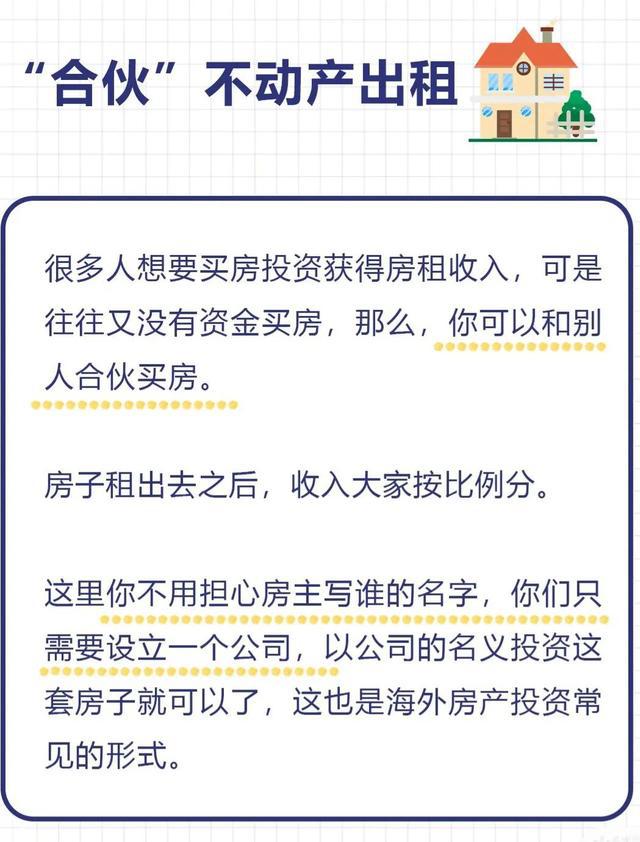 “合伙”不动产出租

很多人想要买房投资获得房租收入，可是往往又没有资金买房，那么，你可以和别人合伙买房。

房子租出去之后，收入大家按比例分。

这里你不用担心房主写谁的名字，你们只需要设立一个公司，以公司的名义投资这套房子就可以了，这也是海外房产投资常见的形式。